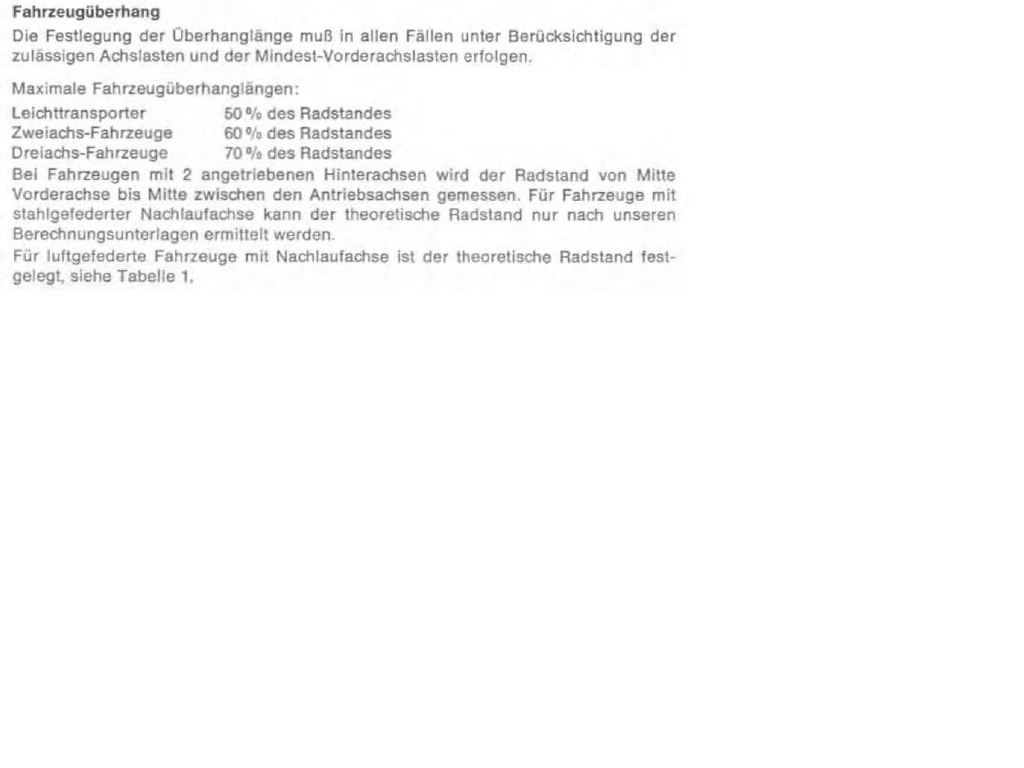 Fahrzeugüberhang

Die Festlegung der Überhanglänge muß in allen Fällen unter Berücksichtigung der zulässigen Achslasten und der Mindest-Vorderachslasten erfolgen.

Maximale Fahrzeugüberhanglängen:

Leichttransporter 50 % des Radstandes
Zweiachs-Fahrzeuge 60 % des Radstandes
Dreiachs-Fahrzeuge 70 % des Radstandes

Bei Fahrzeugen mit 2 angetriebenen Hinterachsen wird der Radstand von Mitte Vorderachse bis Mitte zwischen den Antriebsachsen gemessen. Für Fahrzeuge mit stahlgefederter Nachlaufachse kann der theoretische Radstand nur nach unseren Berechnungsunterlagen ermittelt werden.

Für luftgefederte Fahrzeuge mit Nachlaufachse ist der theoretische Radstand festgelegt, siehe Tabelle 1.